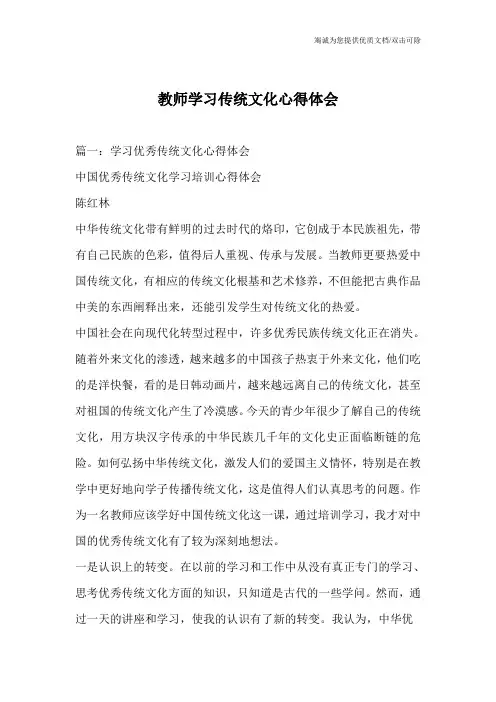 海诚为您提供优质文档/双击可除

教师学习传统文化心得体会

篇一：学习优秀传统文化心得体会

中国优秀传统文化学习培训心得体会

陈红林

中华传统文化带有鲜明的过去时代的烙印，它创成于本民族祖先，带有自己民族的色彩，值得后人重视、传承与发展。当教师更要热爱中国传统文化，有相应的传统文化根基和艺术修养，不但能把古典作品中美的东西阐释出来，还能引发学生对传统文化的热爱。

中国社会在向现代化转型过程中，许多优秀民族传统文化正在消失。随着外来文化的渗透，越来越多的中国孩子热衷于外来文化，他们吃的是洋快餐，看的是日韩动画片，越来越远离自己的传统文化，甚至对祖国的传统文化产生了冷漠感。今天的青少年很少了解自己的传统文化，用方块汉字传承的中华民族几千年的文化史正面临断链的危险。如何弘扬中华传统文化，激发人们的爱国主义情怀，特别是在教学中更好地向学子传播传统文化，这是值得人们认真思考的问题。作为一名教师应该学好中国传统文化这一课，通过培训学习，我才对中国的优秀传统文化有了较为深刻地想法。

一是认识上的转变。在以前的学习和工作中从没有真正专门的学习、思考优秀传统文化方面的知识，只知道是古代的一些学问。然而，通过一天的讲座和学习，使我的认识有了新的转变。我认为，中华优